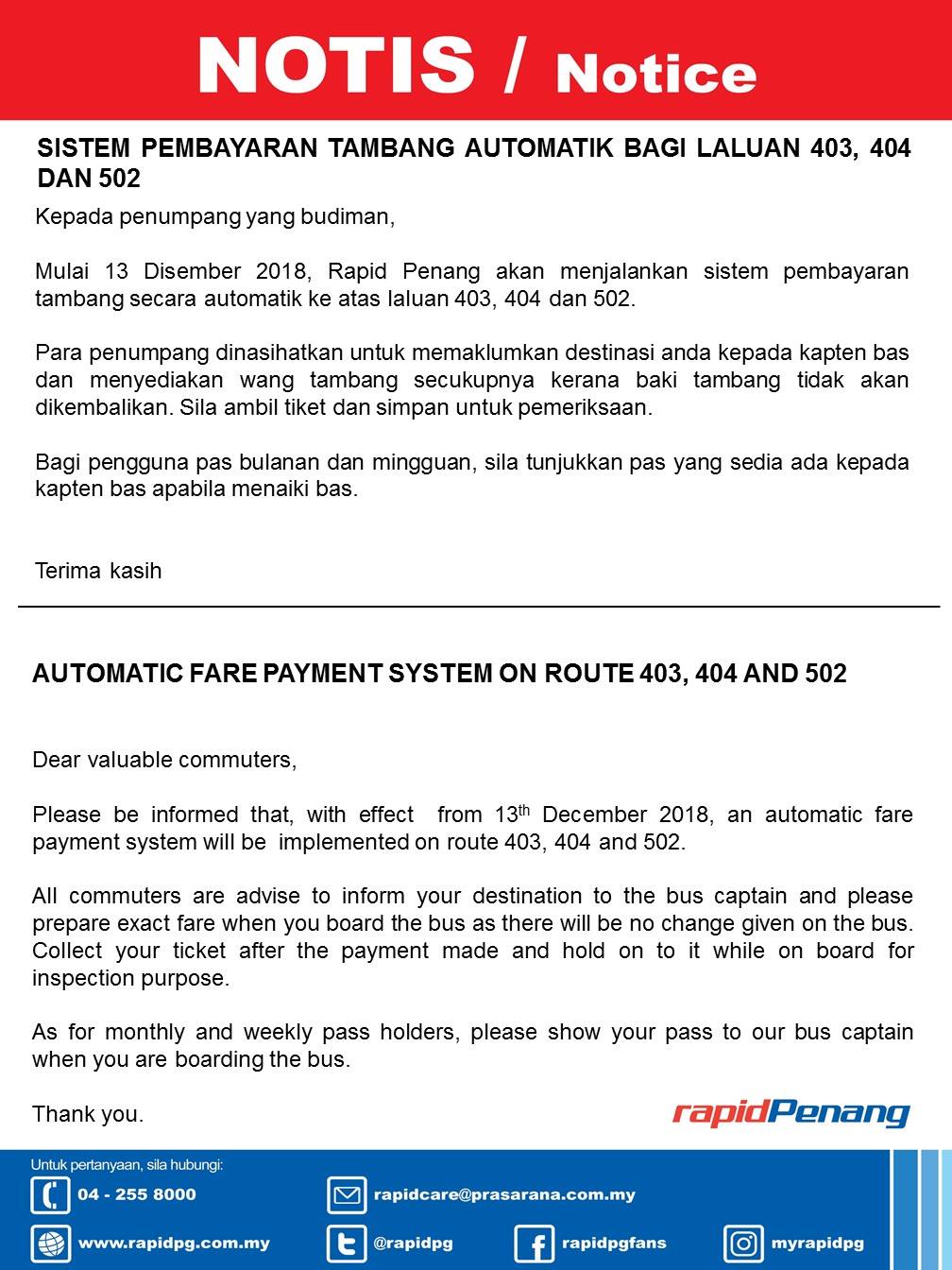 NOTIS / Notice

SISTEM PEMBAYARAN TAMBANG AUTOMATIK BAGI LALUAN 403, 404 DAN 502

Kepada penumpang yang budiman,

Mulai 13 Disember 2018, Rapid Penang akan menjalankan sistem pembayaran tambang secara automatik ke atas laluan 403, 404 dan 502.

Para penumpang dinasihatkan untuk memaklumkan destinasi anda kepada kapten bas dan menyediakan wang tambang secukupnya kerana baki tambang tidak akan dikembalikan. Sila ambil tiket dan simpan untuk pemeriksaan.

Bagi pengguna pas bulanan dan mingguan, sila tunjukkan pas yang sedia ada kepada kapten bas apabila menaiki bas.

Terima kasih

AUTOMATIC FARE PAYMENT SYSTEM ON ROUTE 403, 404 AND 502

Dear valuable commuters,

Please be informed that, with effect from 13$^{th}$ December 2018, an automatic fare payment system will be implemented on route 403, 404 and 502.

All commuters are advise to inform your destination to the bus captain and please prepare exact fare when you board the bus as there will be no change given on the bus. Collect your ticket after the payment made and hold on to it while on board for inspection purpose.

As for monthly and weekly pass holders, please show your pass to our bus captain when you are boarding the bus.

Thank you.

rapidPenang

Untuk pertanyaan, sila hubungi:
04 - 255 8000
rapidcare@prasarana.com.my
www.rapidpg.com.my
@rapidpg
rapidpgfans
myrapidpg